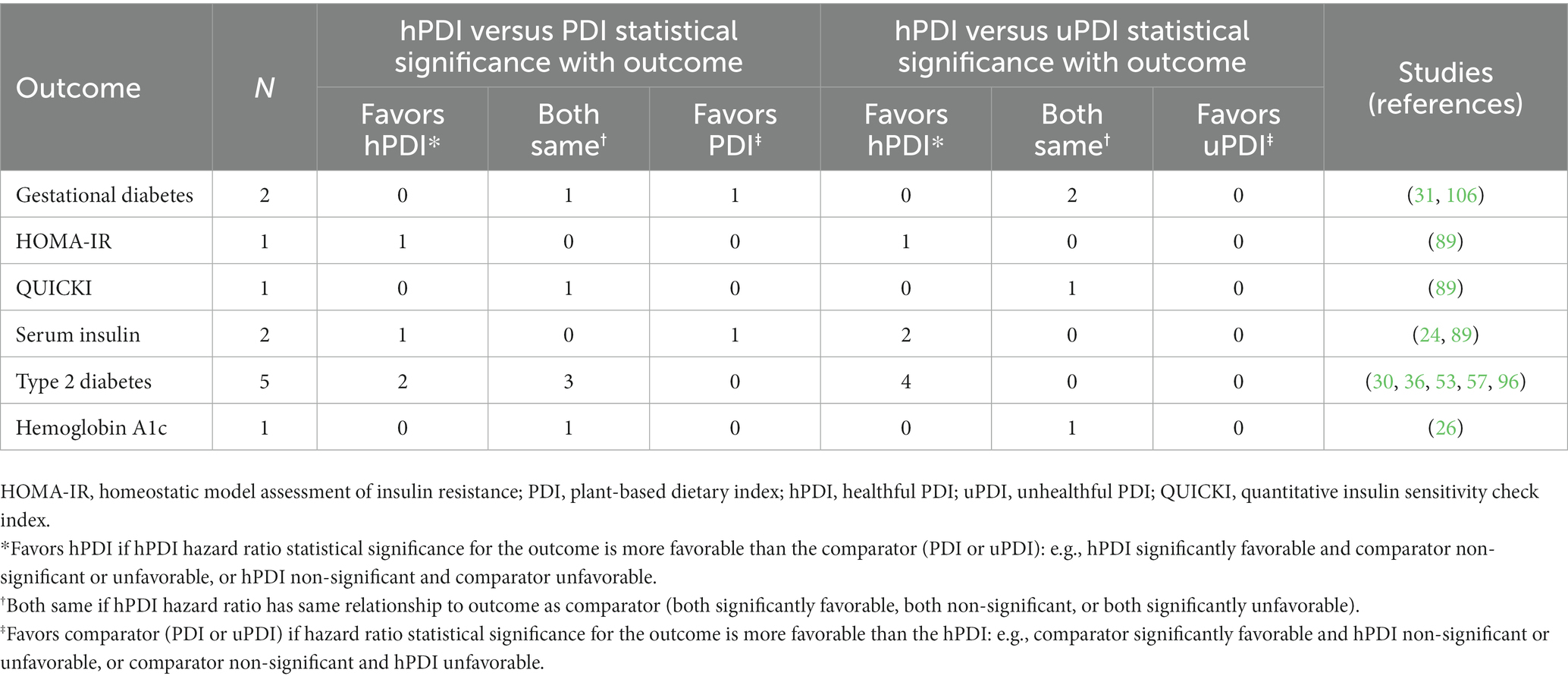 | Outcome | $N$ | hPDI versus PDI statistical significance with outcome: Favors hPDI* | hPDI versus PDI statistical significance with outcome: Both same† | hPDI versus PDI statistical significance with outcome: Favors PDI‡ | hPDI versus uPDI statistical significance with outcome: Favors hPDI* | hPDI versus uPDI statistical significance with outcome: Both same† | hPDI versus uPDI statistical significance with outcome: Favors uPDI‡ | Studies (references) |
|---|---|---|---|---|---|---|---|---|
| Gestational diabetes | 2 | 0 | 1 | 1 | 0 | 2 | 0 | (31, 106) |
| HOMA-IR | 1 | 1 | 0 | 0 | 1 | 0 | 0 | (89) |
| QUICKI | 1 | 0 | 1 | 0 | 0 | 1 | 0 | (89) |
| Serum insulin | 2 | 1 | 0 | 1 | 2 | 0 | 0 | (24, 89) |
| Type 2 diabetes | 5 | 2 | 3 | 0 | 4 | 0 | 0 | (30, 36, 53, 57, 96) |
| Hemoglobin A1c | 1 | 0 | 1 | 0 | 0 | 1 | 0 | (26) |

HOMA-IR, homeostatic model assessment of insulin resistance; PDI, plant-based dietary index; hPDI, healthful PDI; uPDI, unhealthful PDI; QUICKI, quantitative insulin sensitivity check index.

*Favors hPDI if hPDI hazard ratio statistical significance for the outcome is more favorable than the comparator (PDI or uPDI): e.g., hPDI significantly favorable and comparator non-significant or unfavorable, or hPDI non-significant and comparator unfavorable.

†Both same if hPDI hazard ratio has same relationship to outcome as comparator (both significantly favorable, both non-significant, or both significantly unfavorable).

‡Favors comparator (PDI or uPDI) if hazard ratio statistical significance for the outcome is more favorable than the hPDI: e.g., comparator significantly favorable and hPDI non-significant or unfavorable, or comparator non-significant and hPDI unfavorable.